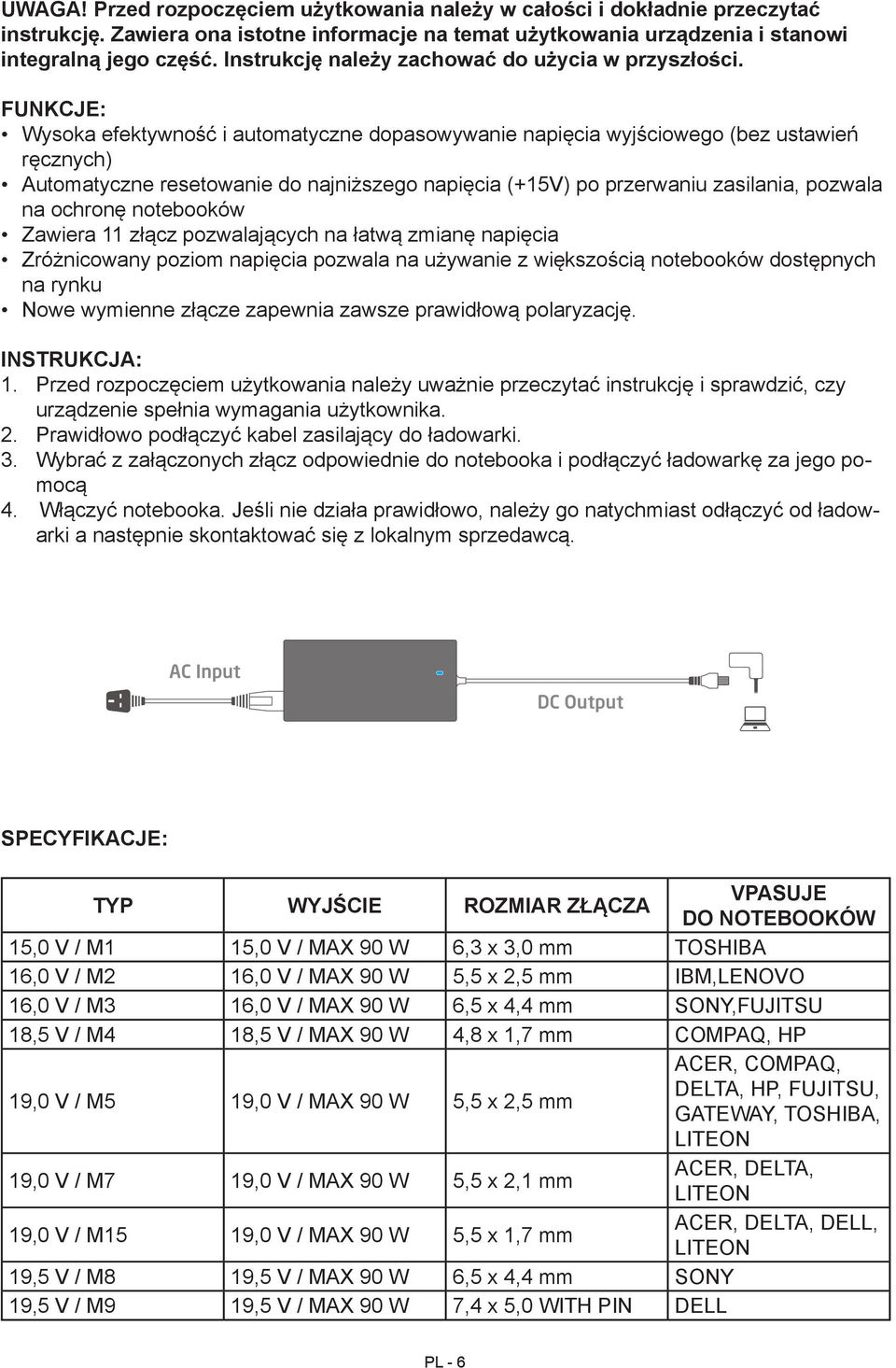 UWAGA! Przed rozpoczęciem użytkowania należy w całości i dokładnie przeczytać instrukcję. Zawiera ona istotne informacje na temat użytkowania urządzenia i stanowi integralną jego część. Instrukcję należy zachować do użycia w przyszłości.

FUNKCJE:
• Wysoka efektywność i automatyczne dopasowywanie napięcia wyjściowego (bez ustawień ręcznych)
• Automatyczne resetowanie do najniższego napięcia (+15V) po przerwaniu zasilania, pozwala na ochronę notebooków
• Zawiera 11 złącz pozwalających na łatwą zmianę napięcia
• Zróżnicowany poziom napięcia pozwala na używanie z większością notebooków dostępnych na rynku
• Nowe wymienne złącze zapewnia zawsze prawidłową polaryzację.

INSTRUKCJA:
1. Przed rozpoczęciem użytkowania należy uważnie przeczytać instrukcję i sprawdzić, czy urządzenie spełnia wymagania użytkownika.
2. Prawidłowo podłączyć kabel zasilający do ładowarki.
3. Wybrać z załączonych złącz odpowiednie do notebooka i podłączyć ładowarkę za jego pomocą
4. Włączyć notebooka. Jeśli nie działa prawidłowo, należy go natychmiast odłączyć od ładowarki a następnie skontaktować się z lokalnym sprzedawcą.

AC Input
DC Output

SPECYFIKACJE:

| TYP | WYJŚCIE | ROZMIAR ZŁĄCZA | VPASUJE DO NOTEBOOKÓW |
|---|---|---|---|
| 15,0 V / M1 | 15,0 V / MAX 90 W | 6,3 x 3,0 mm | TOSHIBA |
| 16,0 V / M2 | 16,0 V / MAX 90 W | 5,5 x 2,5 mm | IBM,LENOVO |
| 16,0 V / M3 | 16,0 V / MAX 90 W | 6,5 x 4,4 mm | SONY,FUJITSU |
| 18,5 V / M4 | 18,5 V / MAX 90 W | 4,8 x 1,7 mm | COMPAQ, HP |
| 19,0 V / M5 | 19,0 V / MAX 90 W | 5,5 x 2,5 mm | ACER, COMPAQ, DELTA, HP, FUJITSU, GATEWAY, TOSHIBA, LITEON |
| 19,0 V / M7 | 19,0 V / MAX 90 W | 5,5 x 2,1 mm | ACER, DELTA, LITEON |
| 19,0 V / M15 | 19,0 V / MAX 90 W | 5,5 x 1,7 mm | ACER, DELTA, DELL, LITEON |
| 19,5 V / M8 | 19,5 V / MAX 90 W | 6,5 x 4,4 mm | SONY |
| 19,5 V / M9 | 19,5 V / MAX 90 W | 7,4 x 5,0 WITH PIN | DELL |

PL - 6